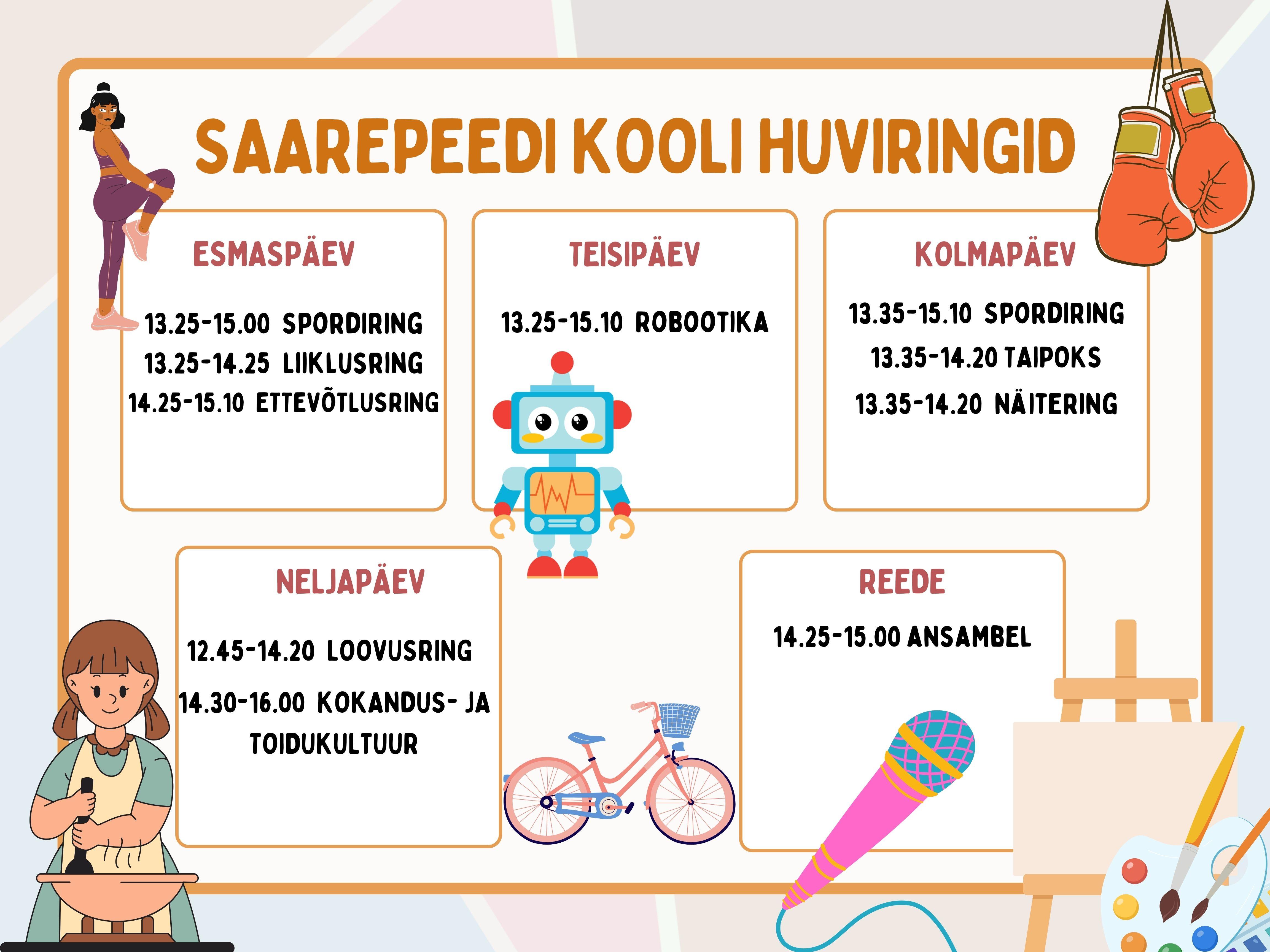 SAAREPEEDI KOOLI HUVIRINGID

ESMASPÄEV

13.25-15.00 SPORDIRING
13.25-14.25 LIIKLUSRING
14.25-15.10 ETTEVÕTLUSRING

TEISIPÄEV

13.25-15.10 ROBOOTIKA

KOLMAPÄEV

13.35-15.10 SPORDIRING
13.35-14.20 TAIPOKS
13.35-14.20 NÄITERING

NELJAPÄEV

12.45-14.20 LOOVUSRING
14.30-16.00 KOKANDUS- JA TOIDUKULTUUR

REEDE

14.25-15.00 ANSAMBEL